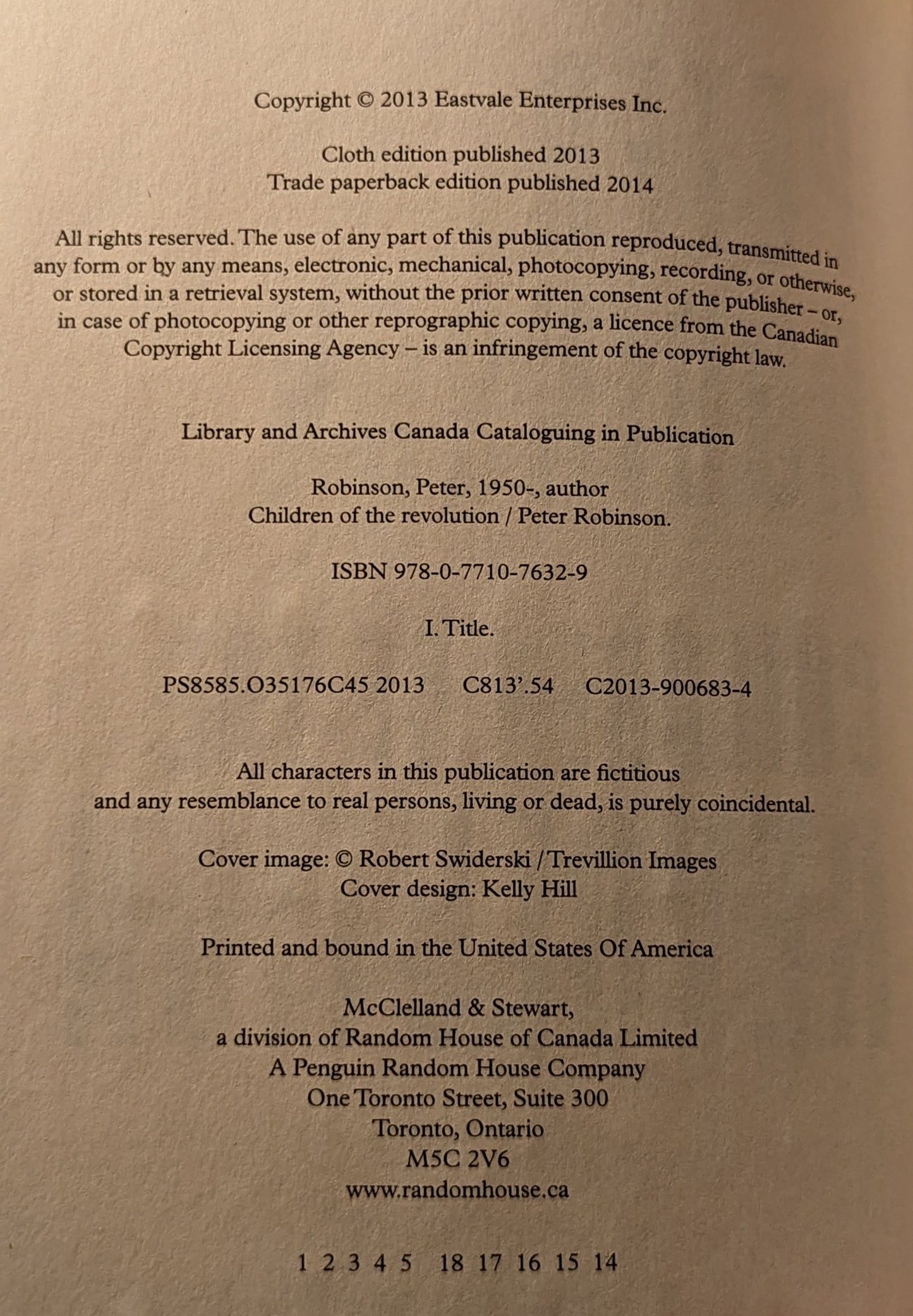 Copyright © 2013 Eastvale Enterprises Inc.

Cloth edition published 2013
Trade paperback edition published 2014

All rights reserved. The use of any part of this publication reproduced, transmitted in any form or by any means, electronic, mechanical, photocopying, recording, or otherwise, or stored in a retrieval system, without the prior written consent of the publisher – or, in case of photocopying or other reprographic copying, a licence from the Canadian Copyright Licensing Agency – is an infringement of the copyright law.

Library and Archives Canada Cataloguing in Publication

Robinson, Peter, 1950-, author
Children of the revolution / Peter Robinson.

ISBN 978-0-7710-7632-9

I. Title.

PS8585.O35176C45 2013 C813'.54 C2013-900683-4

All characters in this publication are fictitious
and any resemblance to real persons, living or dead, is purely coincidental.

Cover image: © Robert Swiderski / Trevillion Images
Cover design: Kelly Hill

Printed and bound in the United States Of America

McClelland & Stewart,
a division of Random House of Canada Limited
A Penguin Random House Company
One Toronto Street, Suite 300
Toronto, Ontario
M5C 2V6
www.randomhouse.ca

1 2 3 4 5 18 17 16 15 14